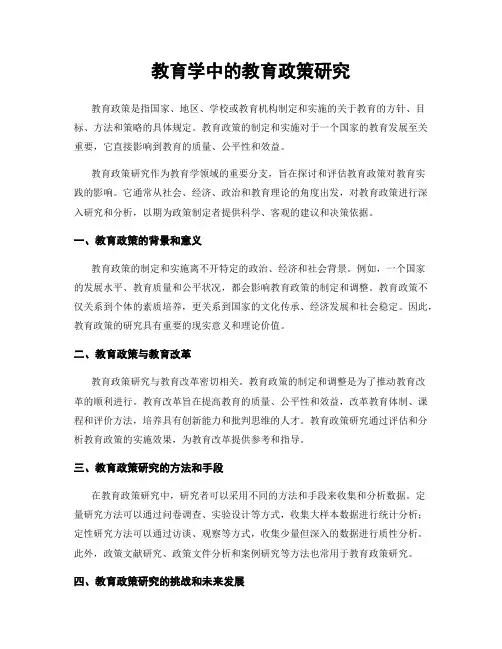 教育学中的教育政策研究

教育政策是指国家、地区、学校或教育机构制定和实施的关于教育的方针、目标、方法和策略的具体规定。教育政策的制定和实施对于一个国家的教育发展至关重要，它直接影响到教育的质量、公平性和效益。

教育政策研究作为教育学领域的重要分支，旨在探讨和评估教育政策对教育实践的影响。它通常从社会、经济、政治和教育理论的角度出发，对教育政策进行深入研究和分析，以期为政策制定者提供科学、客观的建议和决策依据。

一、教育政策的背景和意义

教育政策的制定和实施离不开特定的政治、经济和社会背景。例如，一个国家的发展水平、教育质量和公平状况，都会影响教育政策的制定和调整。教育政策不仅关系到个体的素质培养，更关系到国家的文化传承、经济发展和社会稳定。因此，教育政策的研究具有重要的现实意义和理论价值。

二、教育政策与教育改革

教育政策研究与教育改革密切相关。教育政策的制定和调整是为了推动教育改革的顺利进行。教育改革旨在提高教育的质量、公平性和效益，改革教育体制、课程和评价方法，培养具有创新能力和批判思维的人才。教育政策研究通过评估和分析教育政策的实施效果，为教育改革提供参考和指导。

三、教育政策研究的方法和手段

在教育政策研究中，研究者可以采用不同的方法和手段来收集和分析数据。定量研究方法可以通过问卷调查、实验设计等方式，收集大样本数据进行统计分析；定性研究方法可以通过访谈、观察等方式，收集少量但深入的数据进行质性分析。此外，政策文献研究、政策文件分析和案例研究等方法也常用于教育政策研究。

四、教育政策研究的挑战和未来发展